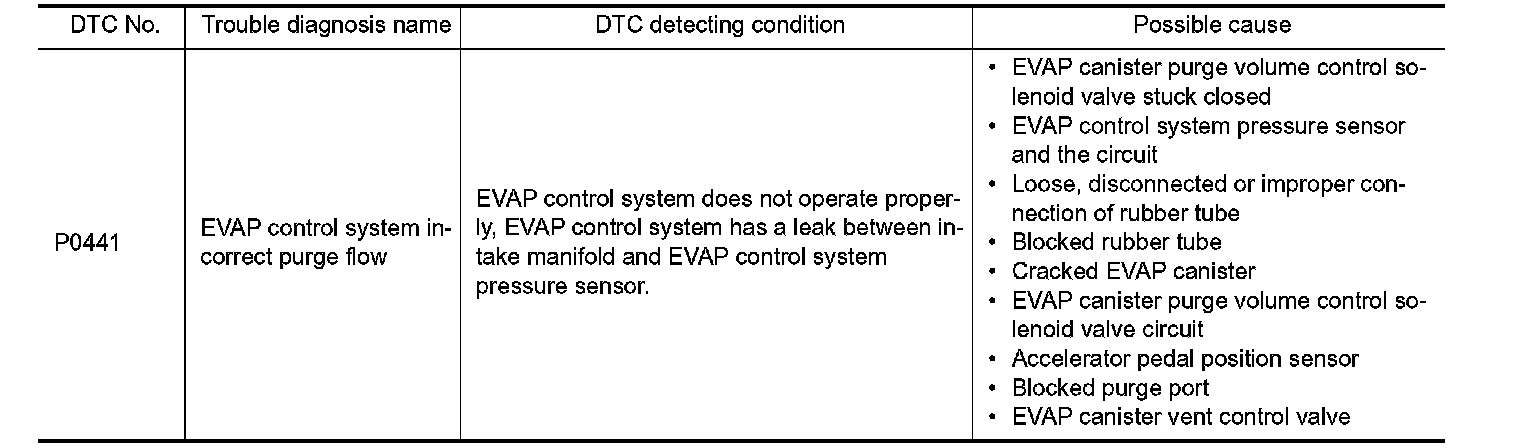 | DTC No. | Trouble diagnosis name | DTC detecting condition | Possible cause |
|---|---|---|---|
| P0441 | EVAP control system incorrect purge flow | EVAP control system does not operate properly, EVAP control system has a leak between intake manifold and EVAP control system pressure sensor. | • EVAP canister purge volume control solenoid valve stuck closed • EVAP control system pressure sensor and the circuit • Loose, disconnected or improper connection of rubber tube • Blocked rubber tube • Cracked EVAP canister • EVAP canister purge volume control solenoid valve circuit • Accelerator pedal position sensor • Blocked purge port • EVAP canister vent control valve |